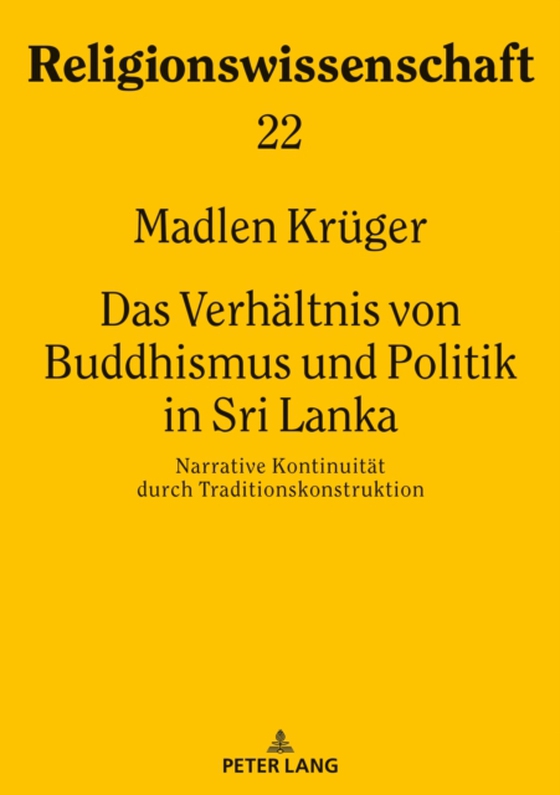 Religionswissenschaft

22

Madlen Krüger

Das Verhältnis von Buddhismus und Politik in Sri Lanka

Narrative Kontinuität durch Traditionskonstruktion

PETER LANG